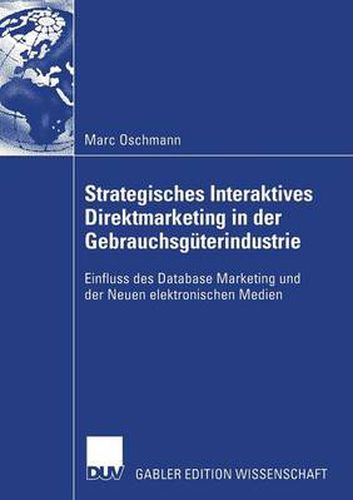 Marc Oschmann

Strategisches Interaktives Direktmarketing in der Gebrauchsgüterindustrie

Einfluss des Database Marketing und der Neuen elektronischen Medien

DUV GABLER EDITION WISSENSCHAFT